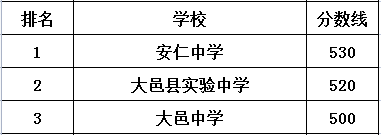 | 排名 | 学校 | 分数线 |
|---|---|---|
| 1 | 安仁中学 | 530 |
| 2 | 大邑县实验中学 | 520 |
| 3 | 大邑中学 | 500 |